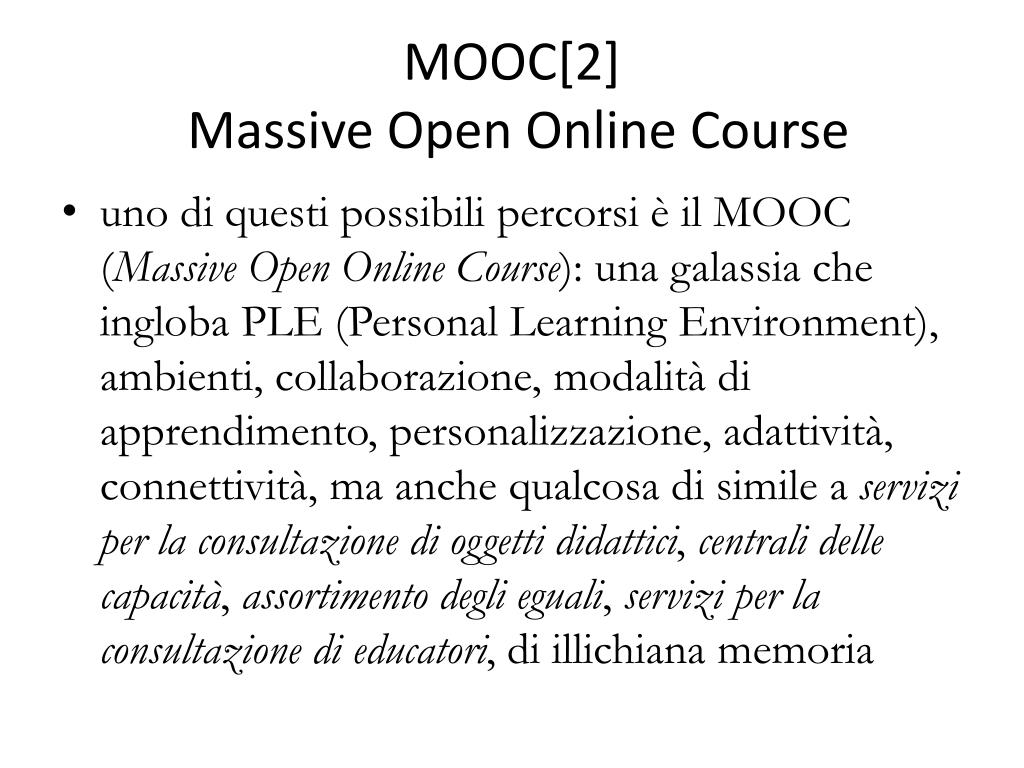 MOOC[2]
Massive Open Online Course

• uno di questi possibili percorsi è il MOOC (Massive Open Online Course): una galassia che ingloba PLE (Personal Learning Environment), ambienti, collaborazione, modalità di apprendimento, personalizzazione, adattività, connettività, ma anche qualcosa di simile a servizi per la consultazione di oggetti didattici, centrali delle capacità, assortimento degli eguali, servizi per la consultazione di educatori, di illichiana memoria